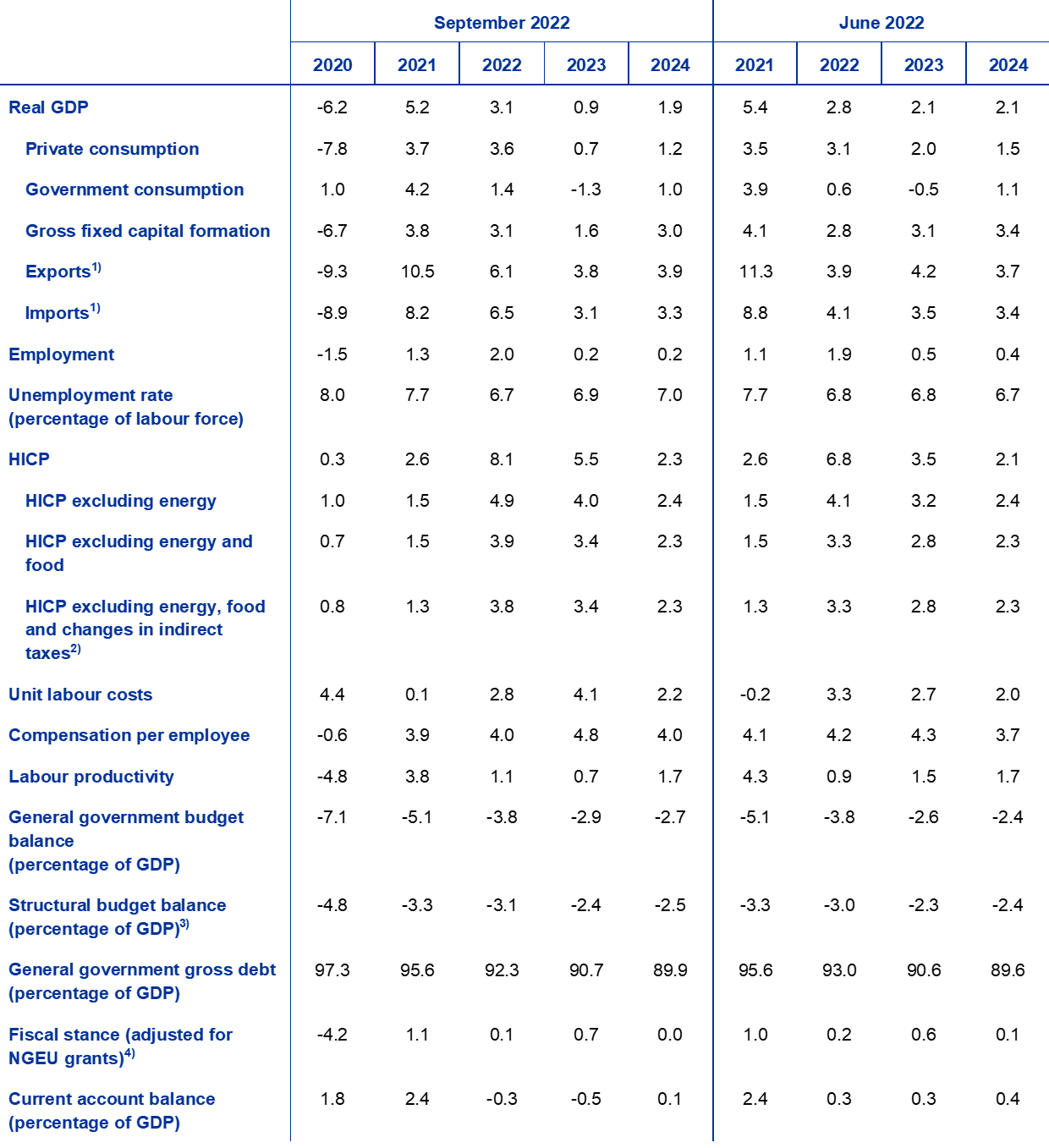 |  | September 2022 |  |  |  |  | June 2022 |  |  |  |
|---|---|---|---|---|---|---|---|---|---|
|  | 2020 | 2021 | 2022 | 2023 | 2024 | 2021 | 2022 | 2023 | 2024 |
| Real GDP | -6.2 | 5.2 | 3.1 | 0.9 | 1.9 | 5.4 | 2.8 | 2.1 | 2.1 |
| Private consumption | -7.8 | 3.7 | 3.6 | 0.7 | 1.2 | 3.5 | 3.1 | 2.0 | 1.5 |
| Government consumption | 1.0 | 4.2 | 1.4 | -1.3 | 1.0 | 3.9 | 0.6 | -0.5 | 1.1 |
| Gross fixed capital formation | -6.7 | 3.8 | 3.1 | 1.6 | 3.0 | 4.1 | 2.8 | 3.1 | 3.4 |
| Exports$^{1)}$ | -9.3 | 10.5 | 6.1 | 3.8 | 3.9 | 11.3 | 3.9 | 4.2 | 3.7 |
| Imports$^{1)}$ | -8.9 | 8.2 | 6.5 | 3.1 | 3.3 | 8.8 | 4.1 | 3.5 | 3.4 |
| Employment | -1.5 | 1.3 | 2.0 | 0.2 | 0.2 | 1.1 | 1.9 | 0.5 | 0.4 |
| Unemployment rate (percentage of labour force) | 8.0 | 7.7 | 6.7 | 6.9 | 7.0 | 7.7 | 6.8 | 6.8 | 6.7 |
| HICP | 0.3 | 2.6 | 8.1 | 5.5 | 2.3 | 2.6 | 6.8 | 3.5 | 2.1 |
| HICP excluding energy | 1.0 | 1.5 | 4.9 | 4.0 | 2.4 | 1.5 | 4.1 | 3.2 | 2.4 |
| HICP excluding energy and food | 0.7 | 1.5 | 3.9 | 3.4 | 2.3 | 1.5 | 3.3 | 2.8 | 2.3 |
| HICP excluding energy, food and changes in indirect taxes$^{2)}$ | 0.8 | 1.3 | 3.8 | 3.4 | 2.3 | 1.3 | 3.3 | 2.8 | 2.3 |
| Unit labour costs | 4.4 | 0.1 | 2.8 | 4.1 | 2.2 | -0.2 | 3.3 | 2.7 | 2.0 |
| Compensation per employee | -0.6 | 3.9 | 4.0 | 4.8 | 4.0 | 4.1 | 4.2 | 4.3 | 3.7 |
| Labour productivity | -4.8 | 3.8 | 1.1 | 0.7 | 1.7 | 4.3 | 0.9 | 1.5 | 1.7 |
| General government budget balance (percentage of GDP) | -7.1 | -5.1 | -3.8 | -2.9 | -2.7 | -5.1 | -3.8 | -2.6 | -2.4 |
| Structural budget balance (percentage of GDP)$^{3)}$ | -4.8 | -3.3 | -3.1 | -2.4 | -2.5 | -3.3 | -3.0 | -2.3 | -2.4 |
| General government gross debt (percentage of GDP) | 97.3 | 95.6 | 92.3 | 90.7 | 89.9 | 95.6 | 93.0 | 90.6 | 89.6 |
| Fiscal stance (adjusted for NGEU grants)$^{4)}$ | -4.2 | 1.1 | 0.1 | 0.7 | 0.0 | 1.0 | 0.2 | 0.6 | 0.1 |
| Current account balance (percentage of GDP) | 1.8 | 2.4 | -0.3 | -0.5 | 0.1 | 2.4 | 0.3 | 0.3 | 0.4 |